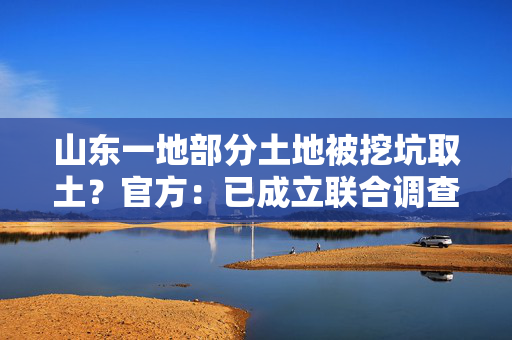 山东一地部分土地被挖坑取土？官方：已成立联合调查